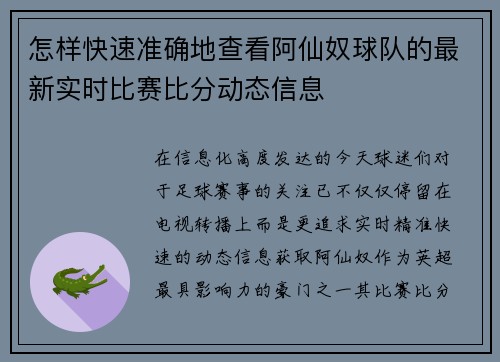 怎样快速准确地查看阿仙奴球队的最新实时比赛比分动态信息

在信息化高度发达的今天球迷们对于足球赛事的关注已不仅仅停留在电视转播上而是更追求实时精准快速的动态信息获取阿仙奴作为英超最具影响力的豪门之一其比赛比分